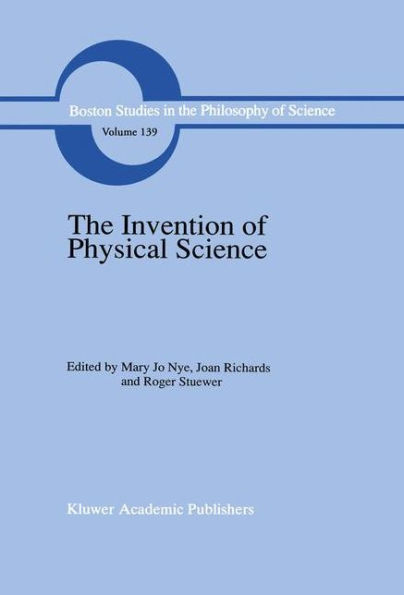 Boston Studies in the Philosophy of Science
Volume 139

The Invention of Physical Science

Edited by Mary Jo Nye, Joan Richards and Roger Stuewer

Kluwer Academic Publishers